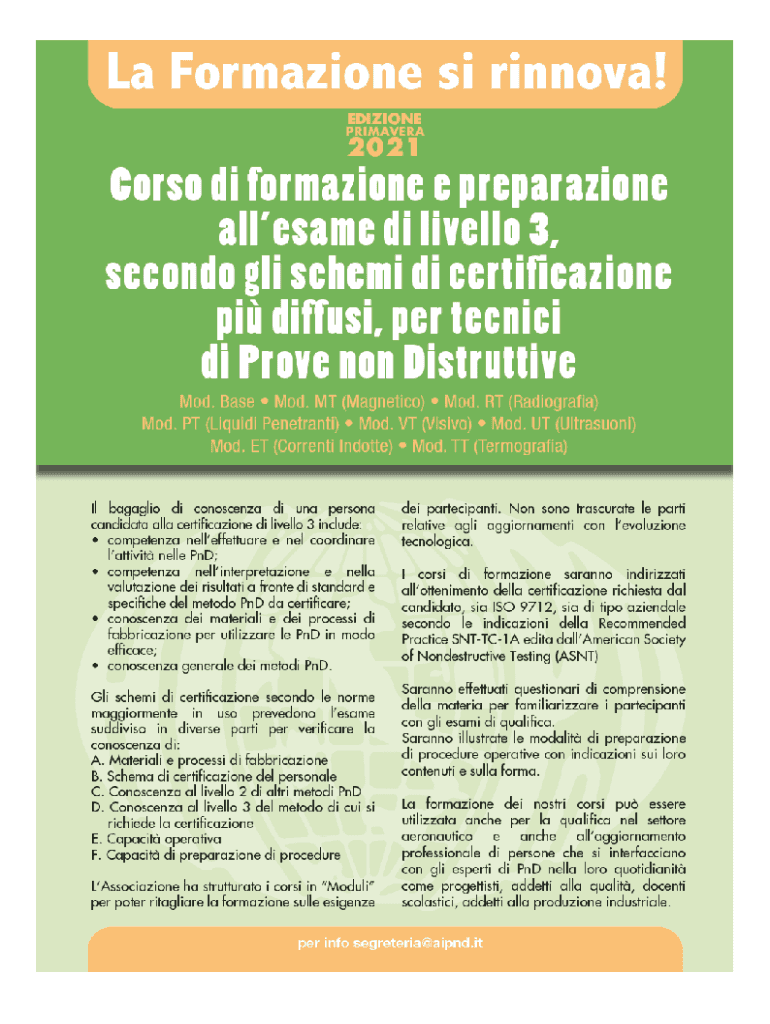 La Formazione si rinnova!

EDIZIONE PRIMAVERA 2021

Corso di formazione e preparazione all'esame di livello 3, secondo gli schemi di certificazione più diffusi, per tecnici di Prove non Distruttive

Mod. Base • Mod. MT (Magnetico) • Mod. RT (Radiografia)
Mod. PT (Liquidi Penetranti) • Mod. VT (Visivo) • Mod. UT (Ultrasuoni)
Mod. ET (Correnti Indotte) • Mod. TT (Termografia)

Il bagaglio di conoscenza di una persona candidata alla certificazione di livello 3 include:
• competenza nell'effettuare e nel coordinare l'attività nelle PnD;
• competenza nell'interpretazione e nella valutazione dei risultati a fronte di standard e specifiche del metodo PnD da certificare;
• conoscenza dei materiali e dei processi di fabbricazione per utilizzare le PnD in modo efficace;
• conoscenza generale dei metodi PnD.

Gli schemi di certificazione secondo le norme maggiormente in uso prevedono l'esame suddiviso in diverse parti per verificare la conoscenza di:
A. Materiali e processi di fabbricazione
B. Schema di certificazione del personale
C. Conoscenza al livello 2 di altri metodi PnD
D. Conoscenza al livello 3 del metodo di cui si richiede la certificazione
E. Capacità operativa
F. Capacità di preparazione di procedure

L'Associazione ha strutturato i corsi in "Moduli" per poter ritagliare la formazione sulle esigenze dei partecipanti. Non sono trascurate le parti relative agli aggiornamenti con l'evoluzione tecnologica.

I corsi di formazione saranno indirizzati all'ottenimento della certificazione richiesta dal candidato, sia ISO 9712, sia di tipo aziendale secondo le indicazioni della Recommended Practice SNT-TC-1A edita dall'American Society of Nondestructive Testing (ASNT)

Saranno effettuati questionari di comprensione della materia per familiarizzare i partecipanti con gli esami di qualifica.
Saranno illustrate le modalità di preparazione di procedure operative con indicazioni sui loro contenuti e sulla forma.

La formazione dei nostri corsi può essere utilizzata anche per la qualifica nel settore aeronautico e anche all'aggiornamento professionale di persone che si interfacciano con gli esperti di PnD nella loro quotidianità come progettisti, addetti alla qualità, docenti scolastici, addetti alla produzione industriale.

per info segreteria@aipnd.it